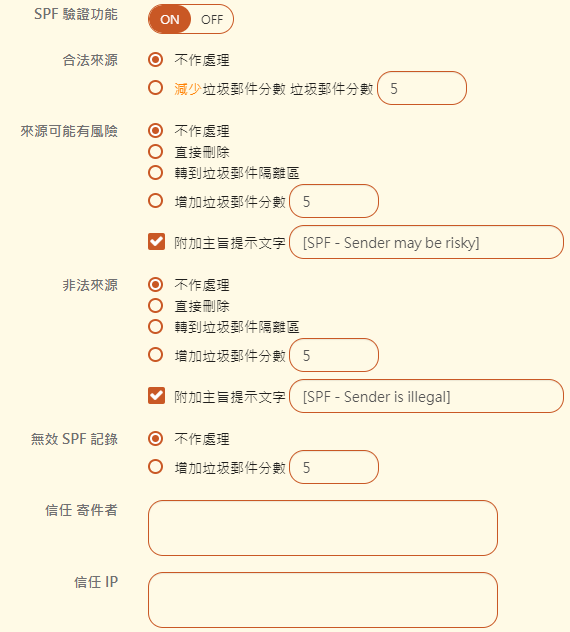 SPF 驗證功能 ON OFF

合法來源
不作處理
減少垃圾郵件分數 垃圾郵件分數 5

來源可能有風險
不作處理
直接刪除
轉到垃圾郵件隔離區
增加垃圾郵件分數 5
附加主旨提示文字 [SPF - Sender may be risky]

非法來源
不作處理
直接刪除
轉到垃圾郵件隔離區
增加垃圾郵件分數 5
附加主旨提示文字 [SPF - Sender is illegal]

無效 SPF 記錄
不作處理
增加垃圾郵件分數 5

信任 寄件者

信任 IP